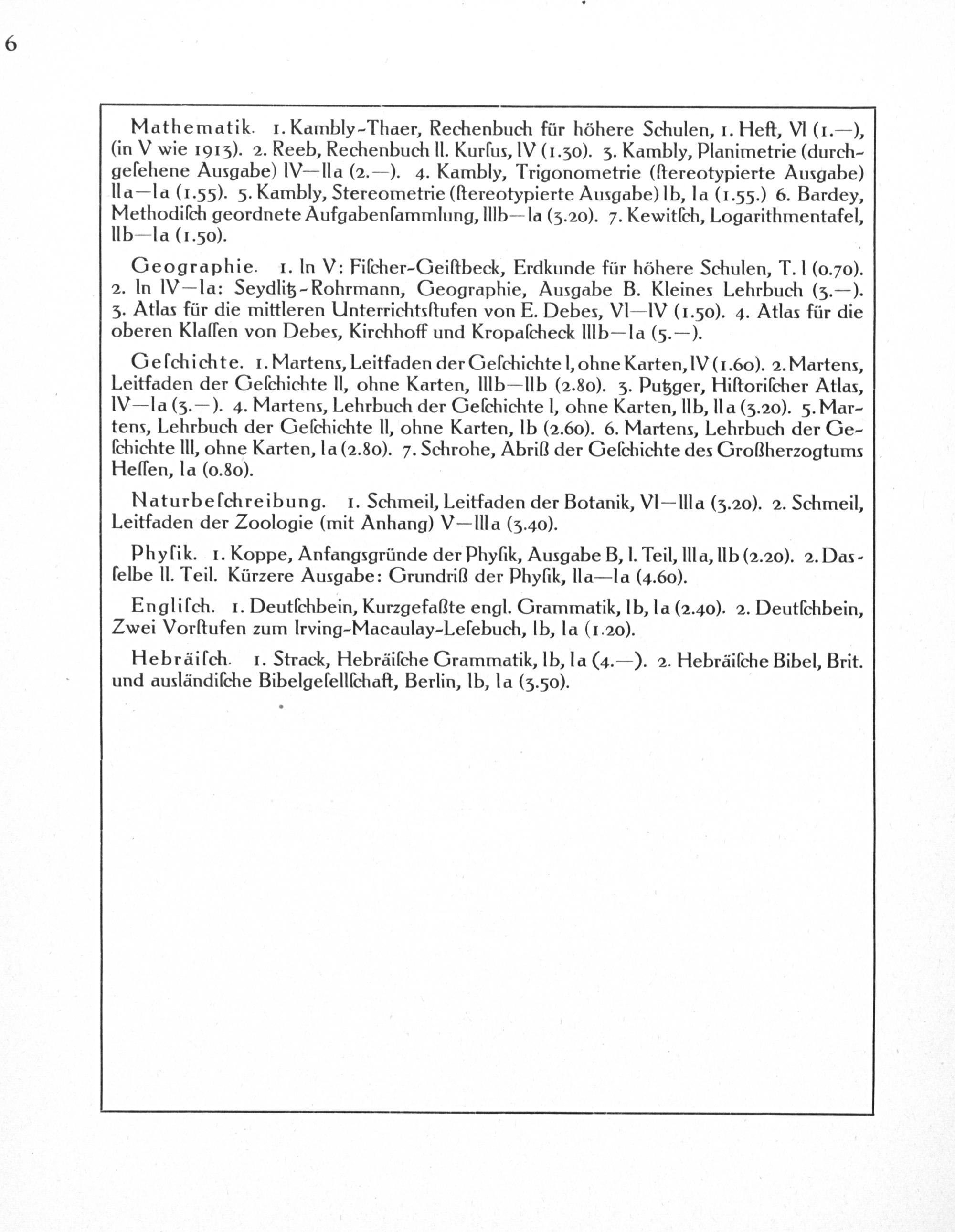 6

Mathematik. 1. Kambly-Thaer, Rechenbuch für höhere Schulen, 1. Heft, VI (1.—), (in V wie 1913). 2. Reeb, Rechenbuch II. Kurſus, IV (1.30). 3. Kambly, Planimetrie (durchgeſehene Ausgabe) IV—IIa (2.—). 4. Kambly, Trigonometrie (ſtereotypierte Ausgabe) IIa—Ia (1.55). 5. Kambly, Stereometrie (ſtereotypierte Ausgabe) Ib, Ia (1.55.) 6. Bardey, Methodiſch geordnete Aufgabenſammlung, IIIb—Ia (3.20). 7. Kewitſch, Logarithmentafel, IIb—Ia (1.50).

Geographie. 1. In V: Fiſcher-Geiſtbeck, Erdkunde für höhere Schulen, T. I (0.70). 2. In IV—Ia: Seydlitz-Rohrmann, Geographie, Ausgabe B. Kleines Lehrbuch (3.—). 3. Atlas für die mittleren Unterrichtsſtufen von E. Debes, VI—IV (1.50). 4. Atlas für die oberen Klaſſen von Debes, Kirchhoff und Kropaſcheck IIIb—Ia (5.—).

Geſchichte. 1. Martens, Leitfaden der Geſchichte I, ohne Karten, IV (1.60). 2. Martens, Leitfaden der Geſchichte II, ohne Karten, IIIb—IIb (2.80). 3. Putzger, Hiſtoriſcher Atlas, IV—Ia (3.—). 4. Martens, Lehrbuch der Geſchichte I, ohne Karten, IIb, IIa (3.20). 5. Martens, Lehrbuch der Geſchichte II, ohne Karten, Ib (2.60). 6. Martens, Lehrbuch der Geſchichte III, ohne Karten, Ia (2.80). 7. Schrohe, Abriß der Geſchichte des Großherzogtums Heſſen, Ia (0.80).

Naturbeſchreibung. 1. Schmeil, Leitfaden der Botanik, VI—IIIa (3.20). 2. Schmeil, Leitfaden der Zoologie (mit Anhang) V—IIIa (3.40).

Phyſik. 1. Koppe, Anfangsgründe der Phyſik, Ausgabe B, I. Teil, IIIa, IIb (2.20). 2. Dasſelbe II. Teil. Kürzere Ausgabe: Grundriß der Phyſik, IIa—Ia (4.60).

Engliſch. 1. Deutſchbein, Kurzgefaßte engl. Grammatik, Ib, Ia (2.40). 2. Deutſchbein, Zwei Vorſtufen zum Irving-Macaulay-Leſebuch, Ib, Ia (1.20).

Hebräiſch. 1. Strack, Hebräiſche Grammatik, Ib, Ia (4.—). 2. Hebräiſche Bibel, Brit. und ausländiſche Bibelgeſellſchaft, Berlin, Ib, Ia (3.50).